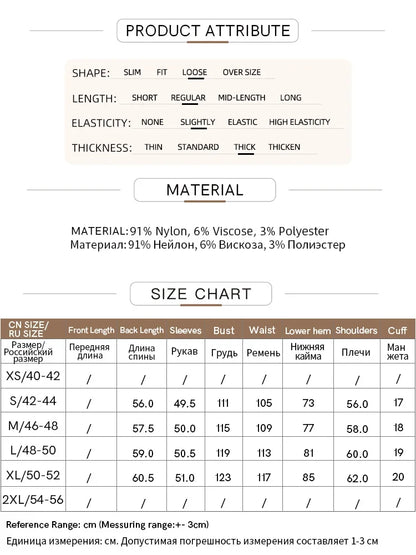 PRODUCT ATTRIBUTE

SHAPE: SLIM FIT LOOSE OVER SIZE

LENGTH: SHORT REGULAR MID-LENGTH LONG

ELASTICITY: NONE SLIGHTLY ELASTIC HIGH ELASTICITY

THICKNESS: THIN STANDARD THICK THICKEN

MATERIAL

MATERIAL:91% Nylon, 6% Viscose, 3% Polyester
Материал:91% Нейлон, 6% Вискоза, 3% Полиэстер

SIZE CHART

| CN SIZE/ RU SIZE | Front Length | Back Length | Sleeves | Bust | Waist | Lower hem | Shoulders | Cuff |
|---|---|---|---|---|---|---|---|---|
| Размер/ Российский размер | Передняя длина | Длина спины | Рукав | Грудь | Ремень | Нижняя кайма | Плечи | Ман жета |
| XS/40-42 | / | / | / | / | / | / | / | / |
| S/42-44 | / | 56.0 | 49.5 | 111 | 105 | 73 | 56.0 | 17 |
| M/46-48 | / | 57.5 | 50.0 | 115 | 109 | 77 | 58.0 | 18 |
| L/48-50 | / | 59.0 | 50.5 | 119 | 113 | 81 | 60.0 | 19 |
| XL/50-52 | / | 60.5 | 51.0 | 123 | 117 | 85 | 62.0 | 20 |
| 2XL/54-56 | / | / | / | / | / | / | / | / |

Reference Range: cm (Messuring range:+- 3cm)

Единица измерения: см. Допустимая погрешность измерения составляет 1-3 см